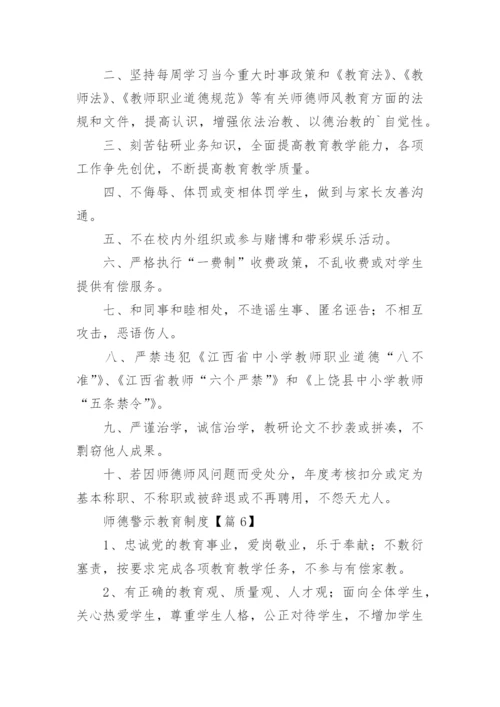 二、坚持每周学习当今重大时事政策和《教育法》、《教师法》、《教师职业道德规范》等有关师德师风教育方面的法规和文件，提高认识，增强依法治教、以德治教的`自觉性。

三、刻苦钻研业务知识，全面提高教育教学能力，各项工作争先创优，不断提高教育教学质量。

四、不侮辱、体罚或变相体罚学生，做到与家长友善沟通。

五、不在校内外组织或参与赌博和带彩娱乐活动。

六、严格执行“一费制”收费政策，不乱收费或对学生提供有偿服务。

七、和同事和睦相处，不造谣生事、匿名诬告；不相互攻击，恶语伤人。

八、严禁违犯《江西省中小学教师职业道德“八不准”》、《江西省教师“六个严禁”》和《上饶县中小学教师“五条禁令”》。

九、严谨治学，诚信治学，教研论文不抄袭或拼凑，不剽窃他人成果。

十、若因师德师风问题而受处分，年度考核扣分或定为基本称职、不称职或被辞退或不再聘用，不怨天尤人。

师德警示教育制度【篇6】

1、忠诚党的教育事业，爱岗敬业，乐于奉献；不敷衍塞责，按要求完成各项教育教学任务，不参与有偿家教。

2、有正确的教育观、质量观、人才观；面向全体学生，关心热爱学生，尊重学生人格，公正对待学生，不增加学生